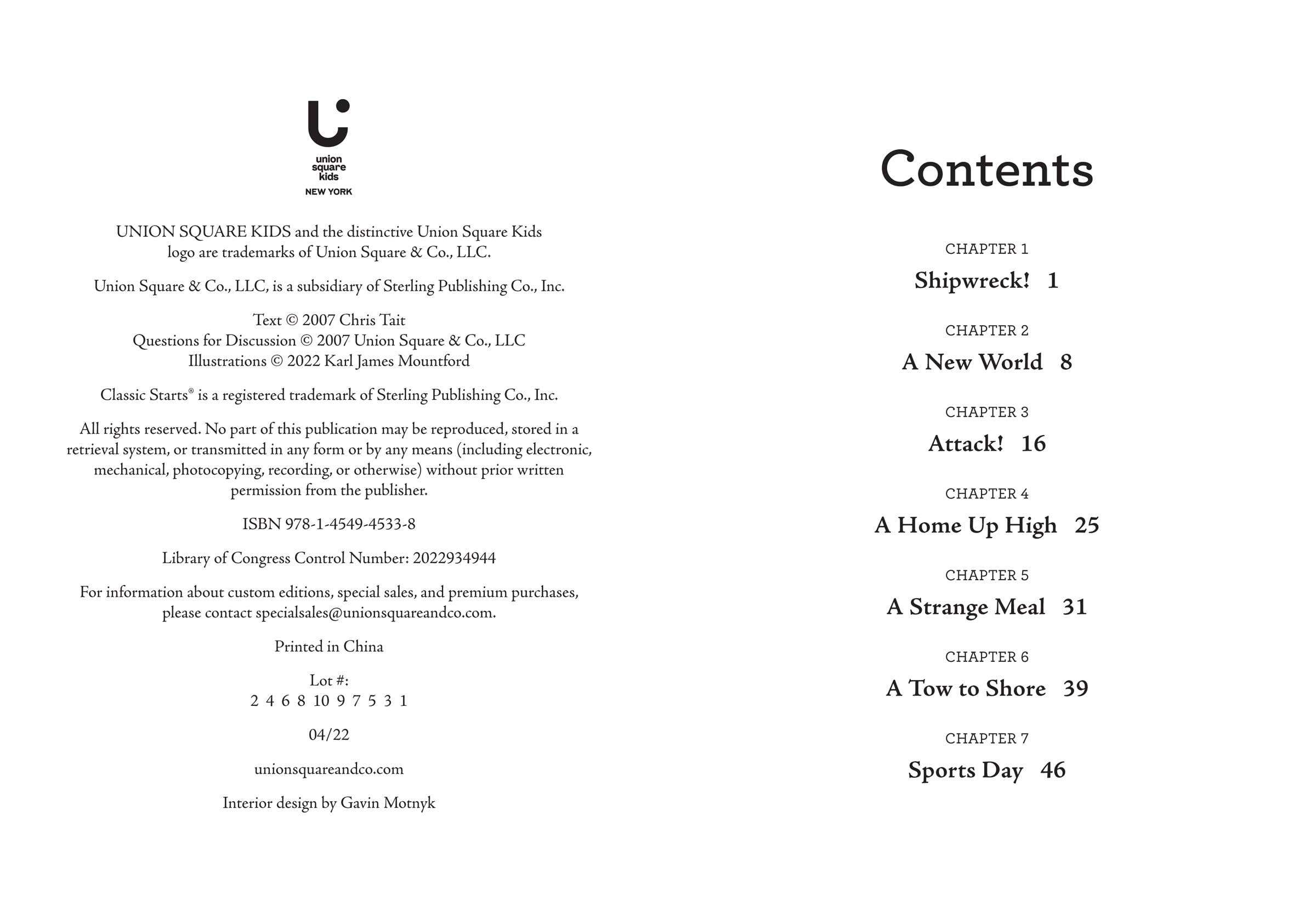 union
square
kids
NEW YORK

UNION SQUARE KIDS and the distinctive Union Square Kids logo are trademarks of Union Square & Co., LLC.

Union Square & Co., LLC, is a subsidiary of Sterling Publishing Co., Inc.

Text © 2007 Chris Tait
Questions for Discussion © 2007 Union Square & Co., LLC
Illustrations © 2022 Karl James Mountford

Classic Starts® is a registered trademark of Sterling Publishing Co., Inc.

All rights reserved. No part of this publication may be reproduced, stored in a retrieval system, or transmitted in any form or by any means (including electronic, mechanical, photocopying, recording, or otherwise) without prior written permission from the publisher.

ISBN 978-1-4549-4533-8

Library of Congress Control Number: 2022934944

For information about custom editions, special sales, and premium purchases, please contact specialsales@unionsquareandco.com.

Printed in China

Lot #:
2 4 6 8 10 9 7 5 3 1

04/22

unionsquareandco.com

Interior design by Gavin Motnyk

Contents

CHAPTER 1
Shipwreck! 1

CHAPTER 2
A New World 8

CHAPTER 3
Attack! 16

CHAPTER 4
A Home Up High 25

CHAPTER 5
A Strange Meal 31

CHAPTER 6
A Tow to Shore 39

CHAPTER 7
Sports Day 46